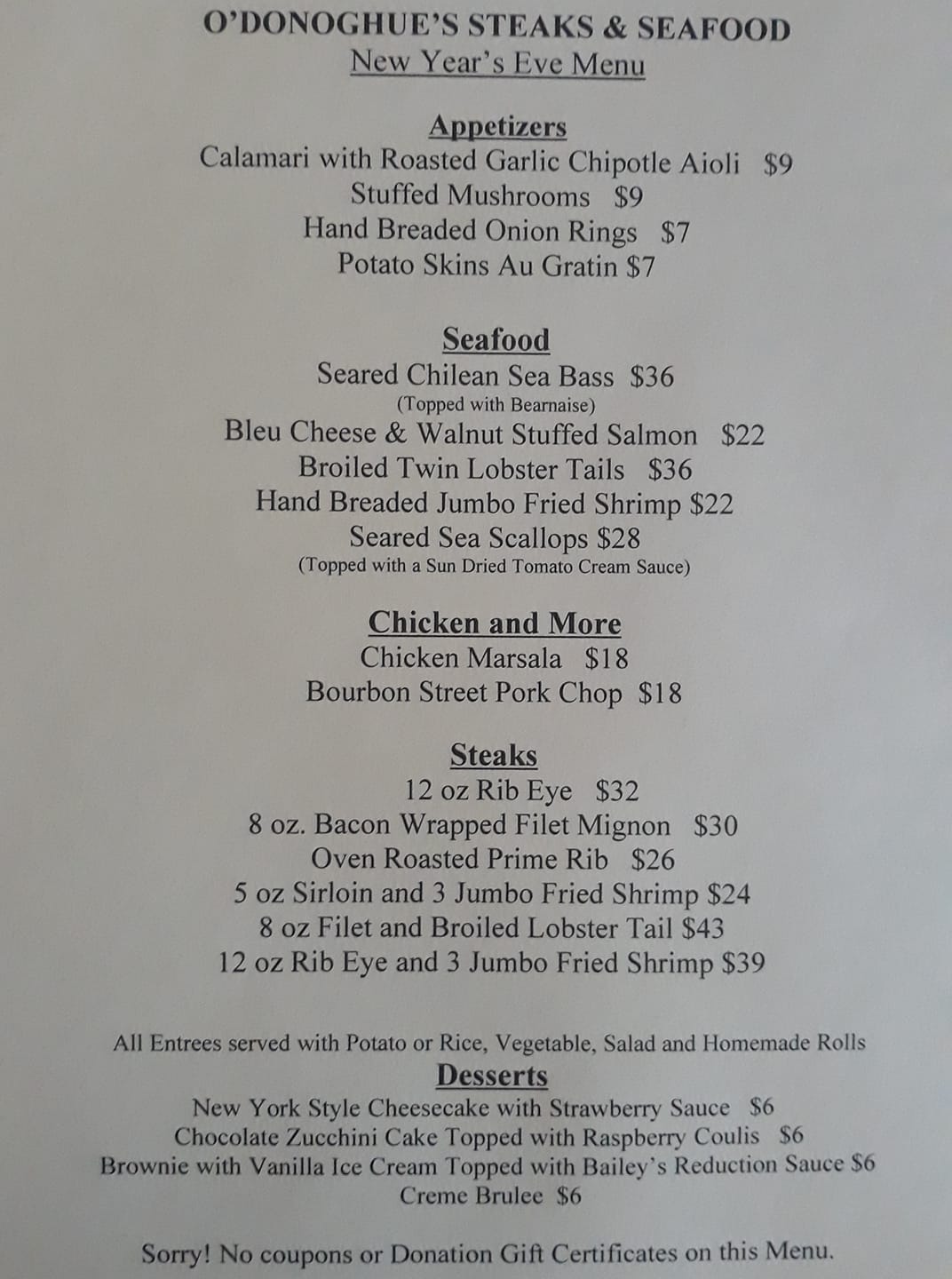 O'DONOGHUE'S STEAKS & SEAFOOD
New Year's Eve Menu

Appetizers
Calamari with Roasted Garlic Chipotle Aioli $9
Stuffed Mushrooms $9
Hand Breaded Onion Rings $7
Potato Skins Au Gratin $7

Seafood
Seared Chilean Sea Bass $36
(Topped with Bearnaise)
Bleu Cheese & Walnut Stuffed Salmon $22
Broiled Twin Lobster Tails $36
Hand Breaded Jumbo Fried Shrimp $22
Seared Sea Scallops $28
(Topped with a Sun Dried Tomato Cream Sauce)

Chicken and More
Chicken Marsala $18
Bourbon Street Pork Chop $18

Steaks
12 oz Rib Eye $32
8 oz. Bacon Wrapped Filet Mignon $30
Oven Roasted Prime Rib $26
5 oz Sirloin and 3 Jumbo Fried Shrimp $24
8 oz Filet and Broiled Lobster Tail $43
12 oz Rib Eye and 3 Jumbo Fried Shrimp $39

All Entrees served with Potato or Rice, Vegetable, Salad and Homemade Rolls

Desserts
New York Style Cheesecake with Strawberry Sauce $6
Chocolate Zucchini Cake Topped with Raspberry Coulis $6
Brownie with Vanilla Ice Cream Topped with Bailey's Reduction Sauce $6
Creme Brulee $6

Sorry! No coupons or Donation Gift Certificates on this Menu.